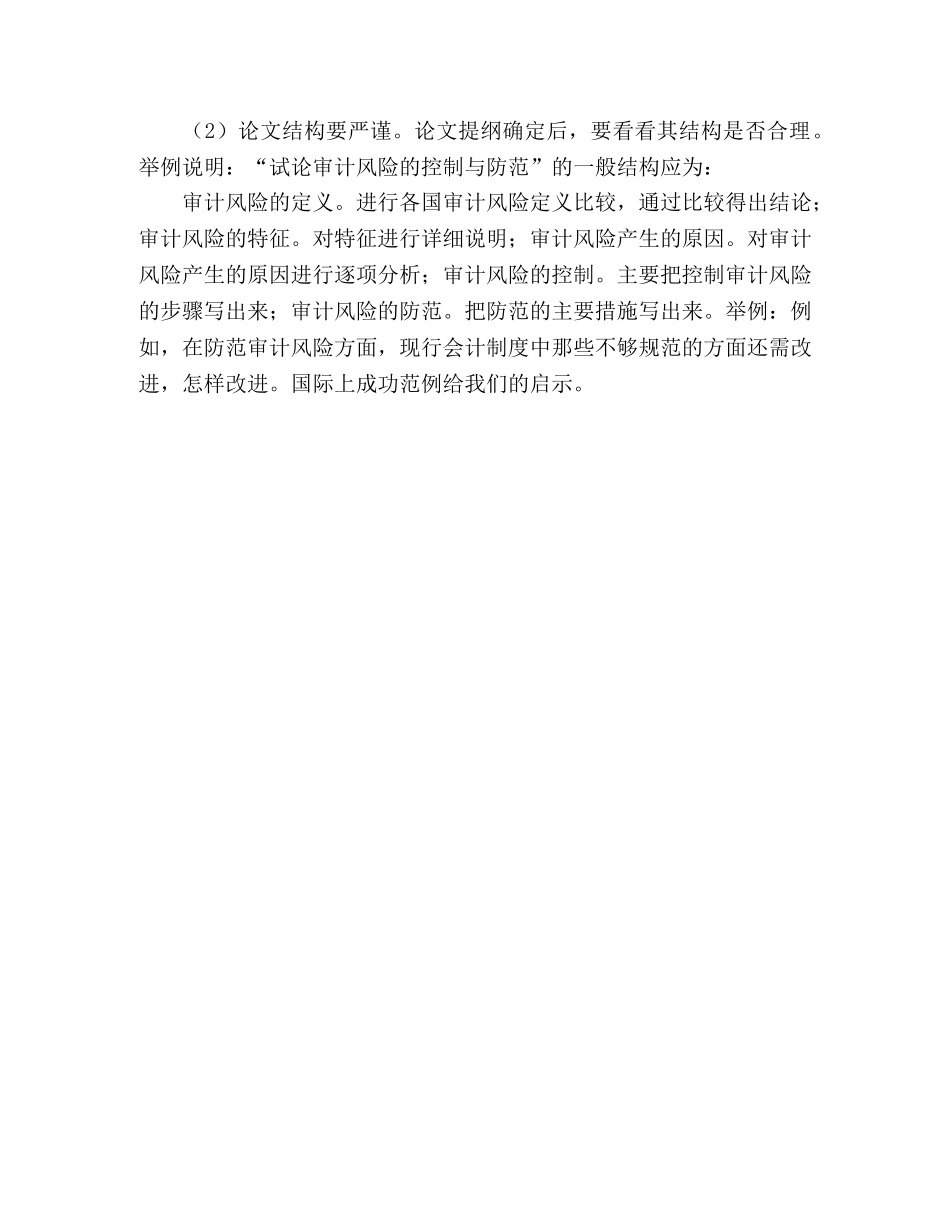 （2）论文结构要严谨。论文提纲确定后，要看看其结构是否合理。举例说明：“试论审计风险的控制与防范”的一般结构应为：

审计风险的定义。进行各国审计风险定义比较，通过比较得出结论；审计风险的特征。对特征进行详细说明；审计风险产生的原因。对审计风险产生的原因进行逐项分析；审计风险的控制。主要把控制审计风险的步骤写出来；审计风险的防范。把防范的主要措施写出来。举例：例如，在防范审计风险方面，现行会计制度中那些不够规范的方面还需改进，怎样改进。国际上成功范例给我们的启示。